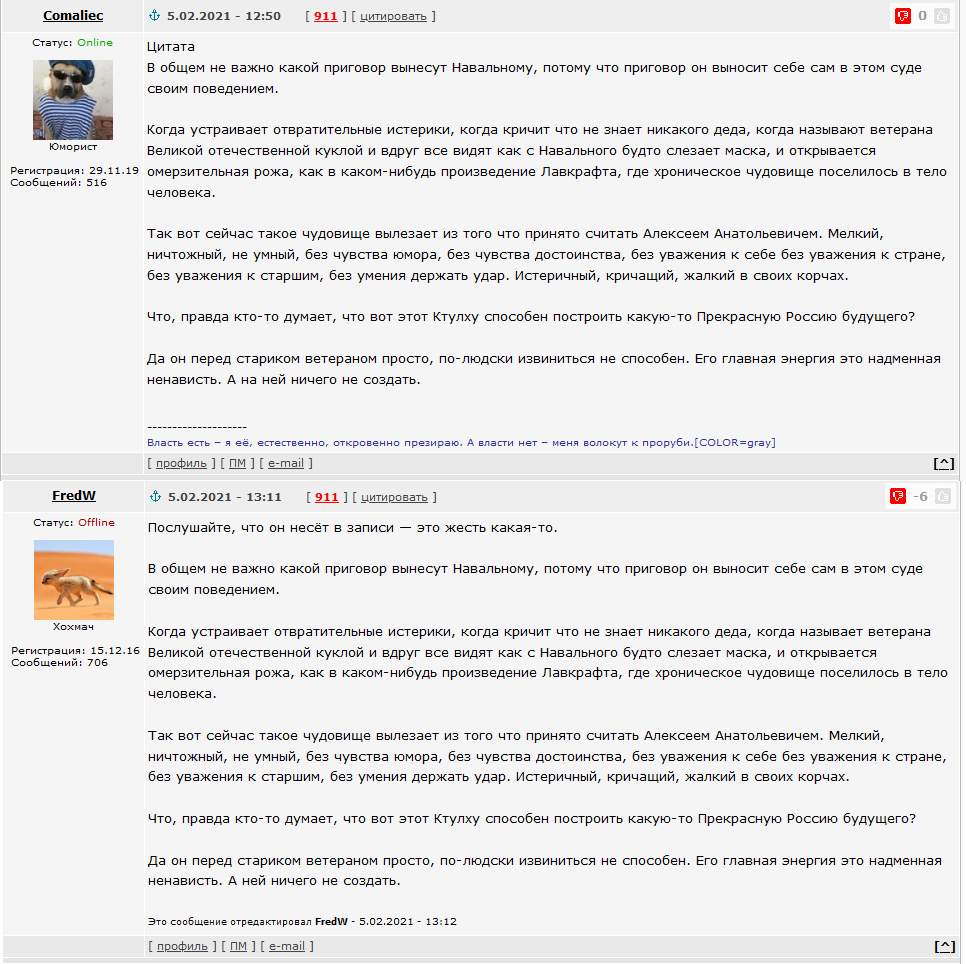 Comaliec

5.02.2021 - 12:50 [ 911 ] [ цитировать ]

0

Статус: Online

Юморист

Регистрация: 29.11.19
Сообщений: 516

Цитата
В общем не важно какой приговор вынесут Навальному, потому что приговор он выносит себе сам в этом суде своим поведением.

Когда устраивает отвратительные истерики, когда кричит что не знает никакого деда, когда называют ветерана Великой отечественной куклой и вдруг все видят как с Навального будто слезает маска, и открывается омерзительная рожа, как в каком-нибудь произведение Лавкрафта, где хроническое чудовище поселилось в тело человека.

Так вот сейчас такое чудовище вылезает из того что принято считать Алексеем Анатольевичем. Мелкий, ничтожный, не умный, без чувства юмора, без чувства достоинства, без уважения к себе без уважения к стране, без уважения к старшим, без умения держать удар. Истеричный, кричащий, жалкий в своих корчах.

Что, правда кто-то думает, что вот этот Ктулху способен построить какую-то Прекрасную Россию будущего?

Да он перед стариком ветераном просто, по-людски извиниться не способен. Его главная энергия это надменная ненависть. А на ней ничего не создать.

--------------------
Власть есть – я её, естественно, откровенно презираю. А власти нет – меня волокут к проруби.[COLOR=gray]

[ профиль ] [ ПМ ] [ e-mail ]

[^]

FredW

5.02.2021 - 13:11 [ 911 ] [ цитировать ]

-6

Статус: Offline

Хохмач

Регистрация: 15.12.16
Сообщений: 706

Послушайте, что он несёт в записи — это жесть какая-то.

В общем не важно какой приговор вынесут Навальному, потому что приговор он выносит себе сам в этом суде своим поведением.

Когда устраивает отвратительные истерики, когда кричит что не знает никакого деда, когда называет ветерана Великой отечественной куклой и вдруг все видят как с Навального будто слезает маска, и открывается омерзительная рожа, как в каком-нибудь произведение Лавкрафта, где хроническое чудовище поселилось в тело человека.

Так вот сейчас такое чудовище вылезает из того что принято считать Алексеем Анатольевичем. Мелкий, ничтожный, не умный, без чувства юмора, без чувства достоинства, без уважения к себе без уважения к стране, без уважения к старшим, без умения держать удар. Истеричный, кричащий, жалкий в своих корчах.

Что, правда кто-то думает, что вот этот Ктулху способен построить какую-то Прекрасную Россию будущего?

Да он перед стариком ветераном просто, по-людски извиниться не способен. Его главная энергия это надменная ненависть. А ней ничего не создать.

Это сообщение отредактировал FredW - 5.02.2021 - 13:12

[ профиль ] [ ПМ ] [ e-mail ]

[^]